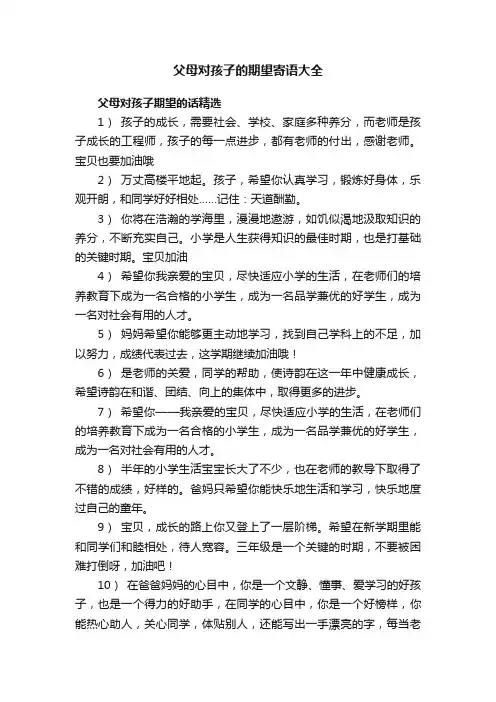 父母对孩子的期望寄语大全

父母对孩子期望的话精选

1） 孩子的成长，需要社会、学校、家庭多种养分，而老师是孩子成长的工程师，孩子的每一点进步，都有老师的付出，感谢老师。宝贝也要加油哦

2） 万丈高楼平地起。孩子，希望你认真学习，锻炼好身体，乐观开朗，和同学好好相处……记住：天道酬勤。

3） 你将在浩瀚的学海里，漫漫地遨游，如饥似渴地汲取知识的养分，不断充实自己。小学是人生获得知识的最佳时期，也是打基础的关键时期。宝贝加油

4） 希望你我亲爱的宝贝，尽快适应小学的生活，在老师们的培养教育下成为一名合格的小学生，成为一名品学兼优的好学生，成为一名对社会有用的人才。

5） 妈妈希望你能够更主动地学习，找到自己学科上的不足，加以努力，成绩代表过去，这学期继续加油哦！

6） 是老师的关爱，同学的帮助，使诗韵在这一年中健康成长，希望诗韵在和谐、团结、向上的集体中，取得更多的进步。

7） 希望你——我亲爱的宝贝，尽快适应小学的生活，在老师们的培养教育下成为一名合格的小学生，成为一名品学兼优的好学生，成为一名对社会有用的人才。

8） 半年的小学生活宝宝长大了不少，也在老师的教导下取得了不错的成绩，好样的。爸妈只希望你能快乐地生活和学习，快乐地度过自己的童年。

9） 宝贝，成长的路上你又登上了一层阶梯。希望在新学期里能和同学们和睦相处，待人宽容。三年级是一个关键的时期，不要被困难打倒呀，加油吧！

10） 在爸爸妈妈的心目中，你是一个文静、懂事、爱学习的好孩子，也是一个得力的好助手，在同学的心目中，你是一个好榜样，你能热心助人，关心同学，体贴别人，还能写出一手漂亮的字，每当老